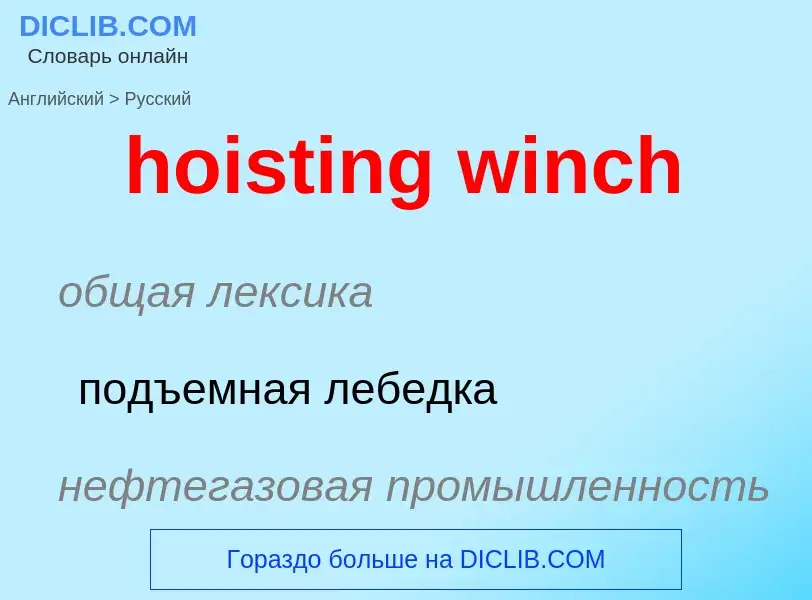 DICLIB.COM
Словарь онлайн

Английский > Русский

hoisting winch

общая лексика

подъемная лебедка

нефтегазовая промышленность

Гораздо больше на DICLIB.COM